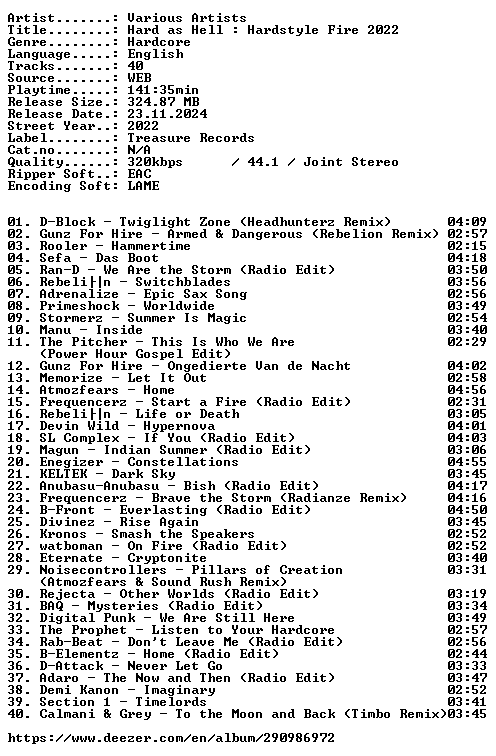 Artist.......: Various Artists
Title........: Hard as Hell : Hardstyle Fire 2022
Genre........: Hardcore
Language.....: English
Tracks.......: 40
Source.......: WEB
Playtime.....: 141:35min
Release Size.: 324.87 MB
Release Date.: 23.11.2024
Street Year..: 2022
Label........: Treasure Records
Cat.no.......: N/A
Quality......: 320kbps / 44.1 / Joint Stereo
Ripper Soft..: EAC
Encoding Soft: LAME

01. D-Block - Twiglight Zone (Headhunterz Remix) 04:09
02. Gunz For Hire - Armed & Dangerous (Rebelion Remix) 02:57
03. Rooler - Hammertime 02:15
04. Sefa - Das Boot 04:18
05. Ran-D - We Are the Storm (Radio Edit) 03:50
06. Rebeli├|n - Switchblades 03:56
07. Adrenalize - Epic Sax Song 02:56
08. Primeshock - Worldwide 03:49
09. Stormerz - Summer Is Magic 02:54
10. Manu - Inside 03:40
11. The Pitcher - This Is Who We Are (Power Hour Gospel Edit) 02:29
12. Gunz For Hire - Ongedierte Van de Nacht 04:02
13. Memorize - Let It Out 02:58
14. Atmozfears - Home 04:56
15. Frequencerz - Start a Fire (Radio Edit) 02:31
16. Rebeli├|n - Life or Death 03:05
17. Devin Wild - Hypernova 04:01
18. SL Complex - If You (Radio Edit) 04:03
19. Magun - Indian Summer (Radio Edit) 03:06
20. Enegizer - Constellations 04:55
21. KELTEK - Dark Sky 03:45
22. Anubasu-Anubasu - Bish (Radio Edit) 04:17
23. Frequencerz - Brave the Storm (Radianze Remix) 04:16
24. B-Front - Everlasting (Radio Edit) 04:50
25. Divinez - Rise Again 03:45
26. Kronos - Smash the Speakers 02:52
27. watboman - On Fire (Radio Edit) 02:52
28. Eternate - Cryptonite 03:40
29. Noisecontrollers - Pillars of Creation (Atmozfears & Sound Rush Remix) 03:31
30. Rejecta - Other Worlds (Radio Edit) 03:19
31. BAQ - Mysteries (Radio Edit) 03:34
32. Digital Punk - We Are Still Here 03:49
33. The Prophet - Listen to Your Hardcore 02:57
34. Rab-Beat - Don't Leave Me (Radio Edit) 02:56
35. B-Elementz - Home (Radio Edit) 02:44
36. D-Attack - Never Let Go 03:33
37. Adaro - The Now and Then (Radio Edit) 03:47
38. Demi Kanon - Imaginary 02:52
39. Section 1 - Timelords 03:41
40. Calmani & Grey - To the Moon and Back (Timbo Remix)03:45

https://www.deezer.com/en/album/290986972